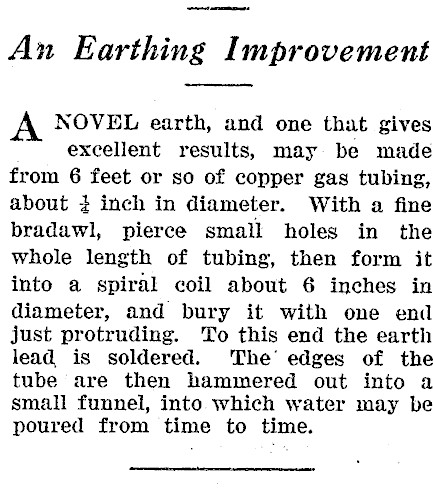 An Earthing Improvement

A NOVEL earth, and one that gives excellent results, may be made from 6 feet or so of copper gas tubing, about $\frac{1}{4}$ inch in diameter. With a fine bradawl, pierce small holes in the whole length of tubing, then form it into a spiral coil about 6 inches in diameter, and bury it with one end just protruding. To this end the earth lead is soldered. The edges of the tube are then hammered out into a small funnel, into which water may be poured from time to time.